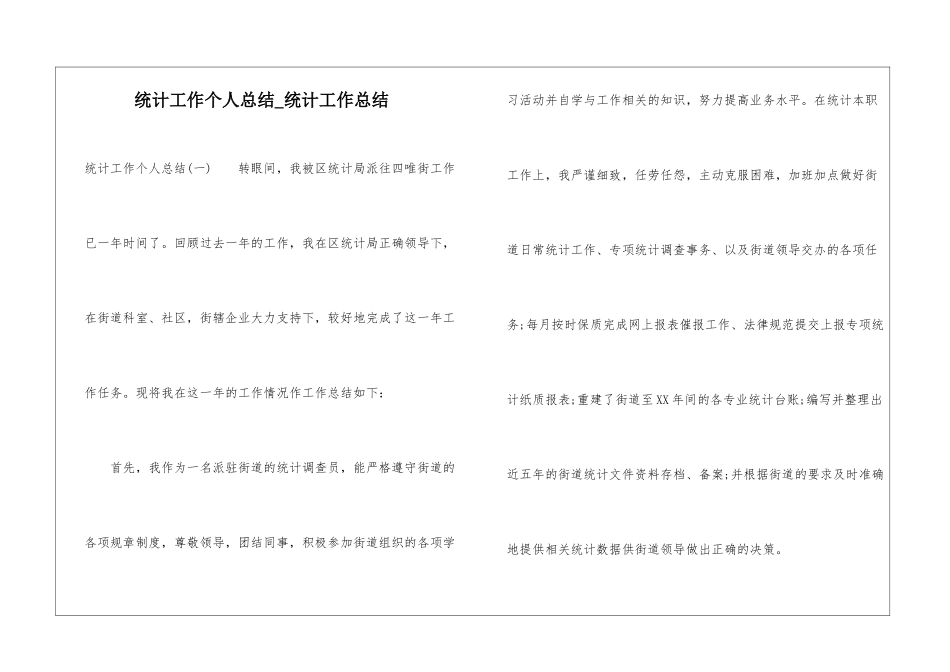 统计工作个人总结_统计工作总结

统计工作个人总结(一)　　转眼间，我被区统计局派往四唯街工作已一年时间了。回顾过去一年的工作，我在区统计局正确领导下，在街道科室、社区，街辖企业大力支持下，较好地完成了这一年工作任务。现将我在这一年的工作情况作工作总结如下：

首先，我作为一名派驻街道的统计调查员，能严格遵守街道的各项规章制度，尊敬领导，团结同事，积极参加街道组织的各项学习活动并自学与工作相关的知识，努力提高业务水平。在统计本职工作上，我严谨细致，任劳任怨，主动克服困难，加班加点做好街道日常统计工作、专项统计调查事务、以及街道领导交办的各项任务;每月按时保质完成网上报表催报工作、法律规范提交上报专项统计纸质报表;重建了街道至XX年间的各专业统计台账;编写并整理出近五年的街道统计文件资料存档、备案;并根据街道的要求及时准确地提供相关统计数据供街道领导做出正确的决策。